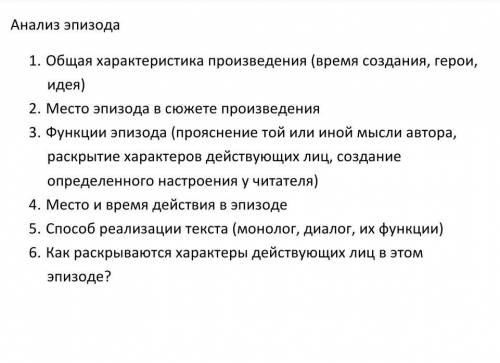 Анализ эпизода

1. Общая характеристика произведения (время создания, герои, идея)
2. Место эпизода в сюжете произведения
3. Функции эпизода (прояснение той или иной мысли автора, раскрытие характеров действующих лиц, создание определенного настроения у читателя)
4. Место и время действия в эпизоде
5. Способ реализации текста (монолог, диалог, их функции)
6. Как раскрываются характеры действующих лиц в этом эпизоде?